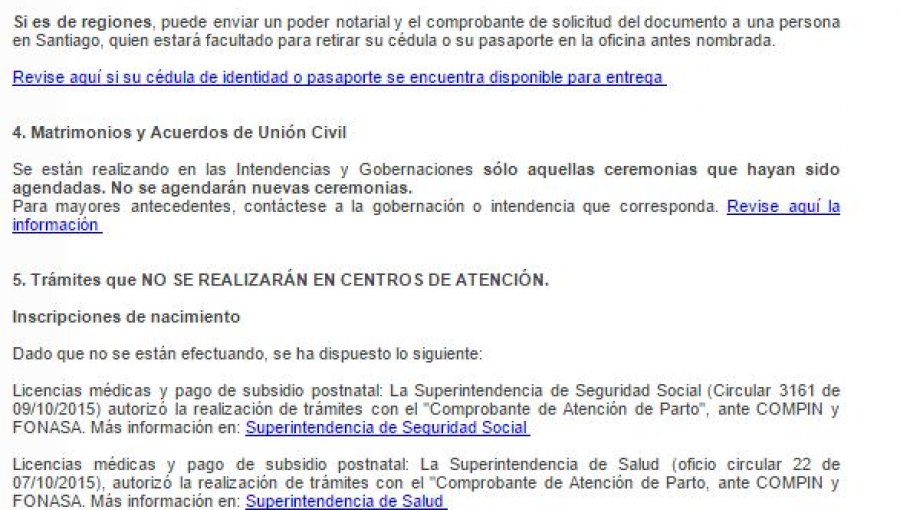 Si es de regiones, puede enviar un poder notarial y el comprobante de solicitud del documento a una persona en Santiago, quien estará facultado para retirar su cédula o su pasaporte en la oficina antes nombrada.

Revise aquí si su cédula de identidad o pasaporte se encuentra disponible para entrega

4. Matrimonios y Acuerdos de Unión Civil

Se están realizando en las Intendencias y Gobernaciones sólo aquellas ceremonias que hayan sido agendadas. No se agendarán nuevas ceremonias.
Para mayores antecedentes, contáctese a la gobernación o intendencia que corresponda. Revise aquí la información

5. Trámites que NO SE REALIZARÁN EN CENTROS DE ATENCIÓN.

Inscripciones de nacimiento

Dado que no se están efectuando, se ha dispuesto lo siguiente:

Licencias médicas y pago de subsidio postnatal: La Superintendencia de Seguridad Social (Circular 3161 de 09/10/2015) autorizó la realización de trámites con el "Comprobante de Atención de Parto", ante COMPIN y FONASA. Más información en: Superintendencia de Seguridad Social

Licencias médicas y pago de subsidio postnatal: La Superintendencia de Salud (oficio circular 22 de 07/10/2015), autorizó la realización de trámites con el "Comprobante de Atención de Parto, ante COMPIN y FONASA. Más información en: Superintendencia de Salud